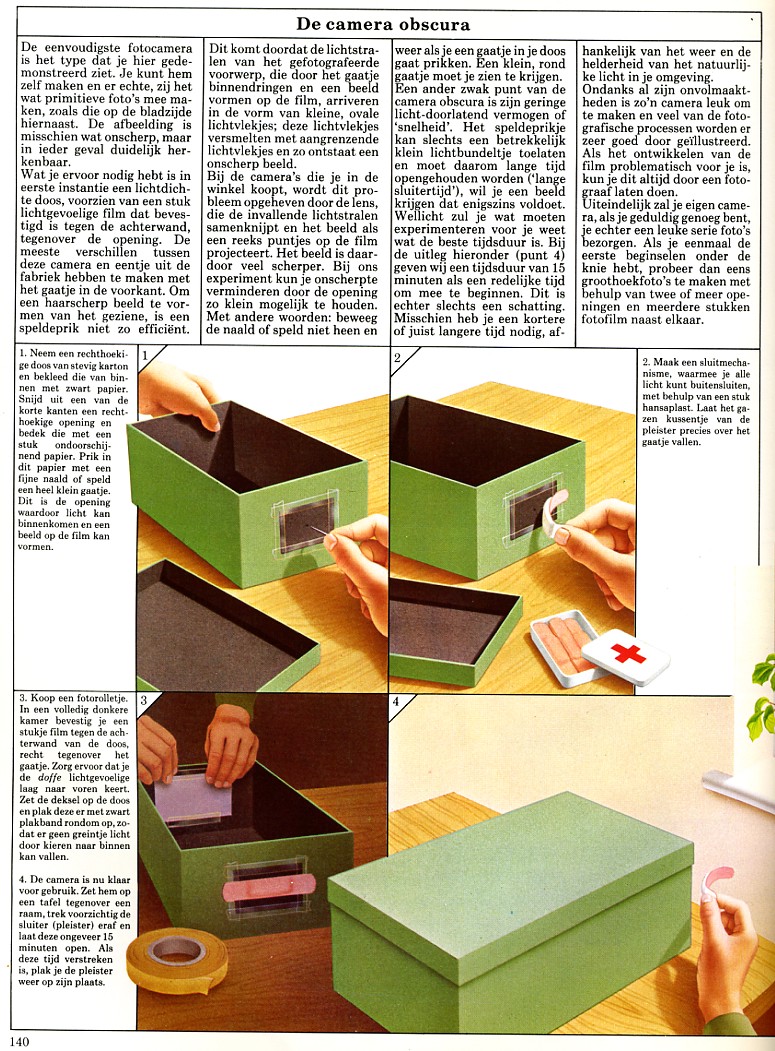 De camera obscura

De eenvoudigste fotocamera is het type dat je hier gedemonstreerd ziet. Je kunt hem zelf maken en er echte, zij het wat primitieve foto's mee maken, zoals die op de bladzijde hiernaast. De afbeelding is misschien wat onscherp, maar in ieder geval duidelijk herkenbaar.

Wat je ervoor nodig hebt is in eerste instantie een lichtdichte doos, voorzien van een stuk lichtgevoelige film dat bevestigd is tegen de achterwand, tegenover de opening. De meeste verschillen tussen deze camera en eentje uit de fabriek hebben te maken met het gaatje in de voorkant. Om een haarscherp beeld te vormen van het geziene, is een speldeprik niet zo efficiënt.

Dit komt doordat de lichtstralen van het gefotografeerde voorwerp, die door het gaatje binnendringen en een beeld vormen op de film, arriveren in de vorm van kleine, ovale lichtvlekjes; deze lichtvlekjes versmelten met aangrenzende lichtvlekjes en zo ontstaat een onscherp beeld.

Bij de camera's die je in de winkel koopt, wordt dit probleem opgeheven door de lens, die de invallende lichtstralen samenknijpt en het beeld als een reeks puntjes op de film projecteert. Het beeld is daardoor veel scherper. Bij ons experiment kun je onscherpte verminderen door de opening zo klein mogelijk te houden. Met andere woorden: beweeg de naald of speld niet heen en

weer als je een gaatje in je doos gaat prikken. Een klein, rond gaatje moet je zien te krijgen.

Een ander zwak punt van de camera obscura is zijn geringe licht-doorlatend vermogen of 'snelheid'. Het speldeprikje kan slechts een betrekkelijk klein lichtbundeltje toelaten en moet daarom lange tijd opengehouden worden ('lange sluitertijd'), wil je een beeld krijgen dat enigszins voldoet. Wellicht zul je wat moeten experimenteren voor je weet wat de beste tijdsduur is. Bij de uitleg hieronder (punt 4) geven wij een tijdsduur van 15 minuten als een redelijke tijd om mee te beginnen. Dit is echter slechts een schatting. Misschien heb je een kortere of juist langere tijd nodig, afhankelijk van het weer en de helderheid van het natuurlijke licht in je omgeving.

Ondanks al zijn onvolmaaktheden is zo'n camera leuk om te maken en veel van de fotografische processen worden er zeer goed door geïllustreerd. Als het ontwikkelen van de film problematisch voor je is, kun je dit altijd door een fotograaf laten doen.

Uiteindelijk zal je eigen camera, als je geduldig genoeg bent, je echter een leuke serie foto's bezorgen. Als je eenmaal de eerste beginselen onder de knie hebt, probeer dan eens groothoekfoto's te maken met behulp van twee of meer openingen en meerdere stukken fotofilm naast elkaar.

1. Neem een rechthoekige doos van stevig karton en bekleed die van binnen met zwart papier. Snijd uit een van de korte kanten een rechthoekige opening en bedek die met een stuk ondoorschijnend papier. Prik in dit papier met een fijne naald of speld een heel klein gaatje. Dit is de opening waardoor licht kan binnenkomen en een beeld op de film kan vormen.

1

2

2. Maak een sluitmechanisme, waarmee je alle licht kunt buitensluiten, met behulp van een stuk hansaplast. Laat het gazen kussentje van de pleister precies over het gaatje vallen.

3. Koop een fotorolletje. In een volledig donkere kamer bevestig je een stukje film tegen de achterwand van de doos, recht tegenover het gaatje. Zorg ervoor dat je de doffe lichtgevoelige laag naar voren keert. Zet de deksel op de doos en plak deze er met zwart plakband rondom op, zodat er geen greintje licht door kieren naar binnen kan vallen.

4. De camera is nu klaar voor gebruik. Zet hem op een tafel tegenover een raam, trek voorzichtig de sluiter (pleister) eraf en laat deze ongeveer 15 minuten open. Als deze tijd verstreken is, plak je de pleister weer op zijn plaats.

3

4

140